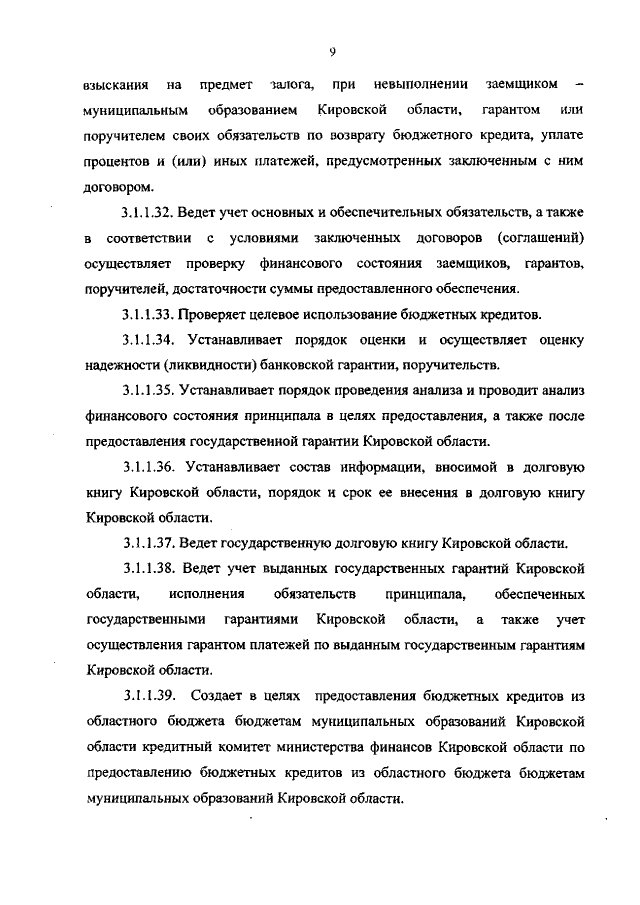 9

взыскания на предмет залога, при невыполнении заемщиком – муниципальным образованием Кировской области, гарантом или поручителем своих обязательств по возврату бюджетного кредита, уплате процентов и (или) иных платежей, предусмотренных заключенным с ним договором.

3.1.1.32. Ведет учет основных и обеспечительных обязательств, а также в соответствии с условиями заключенных договоров (соглашений) осуществляет проверку финансового состояния заемщиков, гарантов, поручителей, достаточности суммы предоставленного обеспечения.

3.1.1.33. Проверяет целевое использование бюджетных кредитов.

3.1.1.34. Устанавливает порядок оценки и осуществляет оценку надежности (ликвидности) банковской гарантии, поручительств.

3.1.1.35. Устанавливает порядок проведения анализа и проводит анализ финансового состояния принципала в целях предоставления, а также после предоставления государственной гарантии Кировской области.

3.1.1.36. Устанавливает состав информации, вносимой в долговую книгу Кировской области, порядок и срок ее внесения в долговую книгу Кировской области.

3.1.1.37. Ведет государственную долговую книгу Кировской области.

3.1.1.38. Ведет учет выданных государственных гарантий Кировской области, исполнения обязательств принципала, обеспеченных государственными гарантиями Кировской области, а также учет осуществления гарантом платежей по выданным государственным гарантиям Кировской области.

3.1.1.39. Создает в целях предоставления бюджетных кредитов из областного бюджета бюджетам муниципальных образований Кировской области кредитный комитет министерства финансов Кировской области по предоставлению бюджетных кредитов из областного бюджета бюджетам муниципальных образований Кировской области.